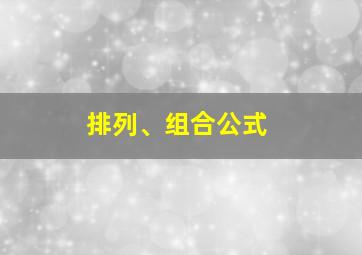 排列、组合公式